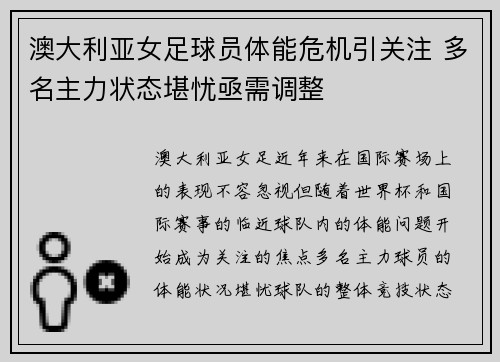 澳大利亚女足球员体能危机引关注 多名主力状态堪忧亟需调整

澳大利亚女足近年来在国际赛场上的表现不容忽视但随着世界杯和国际赛事的临近球队内的体能问题开始成为关注的焦点多名主力球员的体能状况堪忧球队的整体竞技状态